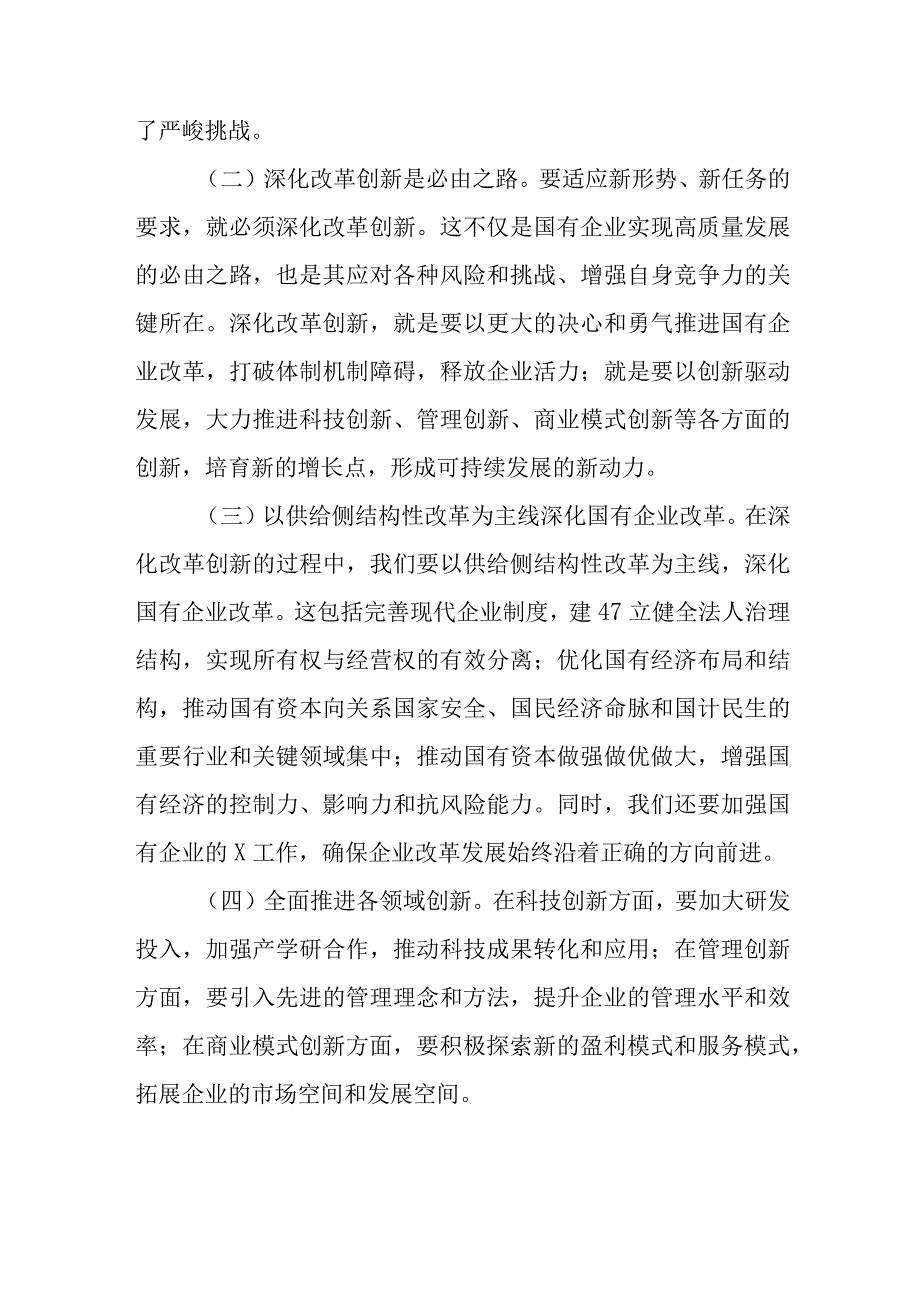 了严峻挑战。

（二）深化改革创新是必由之路。要适应新形势、新任务的要求，就必须深化改革创新。这不仅是国有企业实现高质量发展的必由之路，也是其应对各种风险和挑战、增强自身竞争力的关键所在。深化改革创新，就是要以更大的决心和勇气推进国有企业改革，打破体制机制障碍，释放企业活力；就是要以创新驱动发展，大力推进科技创新、管理创新、商业模式创新等各方面的创新，培育新的增长点，形成可持续发展的新动力。

（三）以供给侧结构性改革为主线深化国有企业改革。在深化改革创新的过程中，我们要以供给侧结构性改革为主线，深化国有企业改革。这包括完善现代企业制度，建47立健全法人治理结构，实现所有权与经营权的有效分离；优化国有经济布局和结构，推动国有资本向关系国家安全、国民经济命脉和国计民生的重要行业和关键领域集中；推动国有资本做强做优做大，增强国有经济的控制力、影响力和抗风险能力。同时，我们还要加强国有企业的X工作，确保企业改革发展始终沿着正确的方向前进。

（四）全面推进各领域创新。在科技创新方面，要加大研发投入，加强产学研合作，推动科技成果转化和应用；在管理创新方面，要引入先进的管理理念和方法，提升企业的管理水平和效率；在商业模式创新方面，要积极探索新的盈利模式和服务模式，拓展企业的市场空间和发展空间。